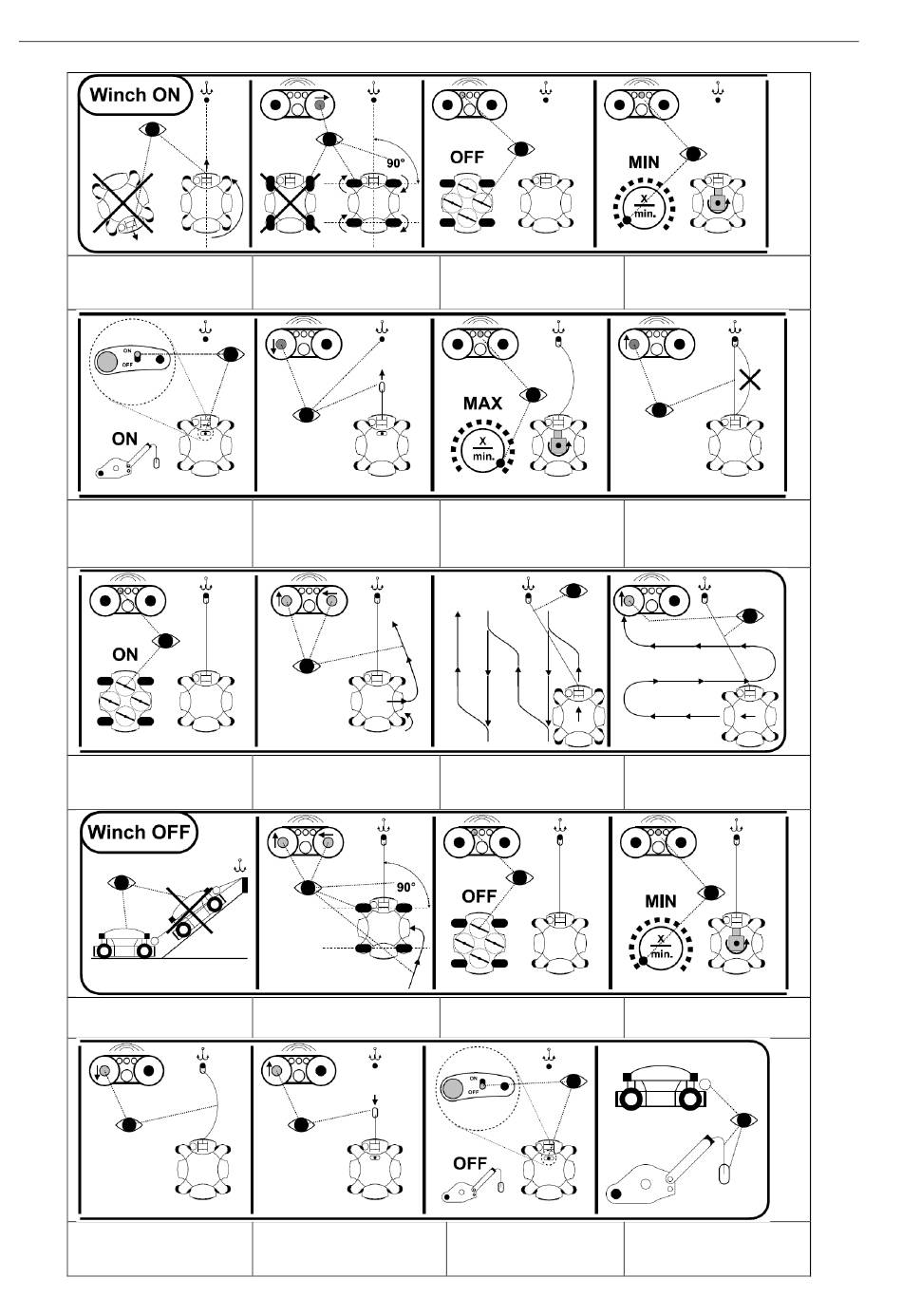 Winch ON

90°

OFF

MIN

$\frac{x}{min.}$

ON
OFF

ON

MAX

$\frac{x}{min.}$

ON

Winch OFF

90°

OFF

MIN

$\frac{x}{min.}$

ON
OFF

OFF